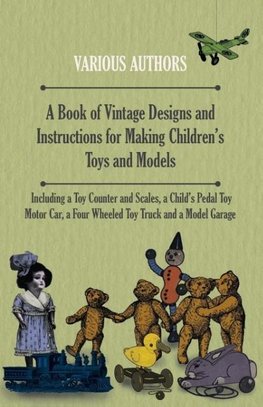 VARIOUS AUTHORS

A Book of Vintage Designs and Instructions for Making Children's Toys and Models

Including a Toy Counter and Scales, a Child's Pedal Toy Motor Car, a Four Wheeled Toy Truck and a Model Garage